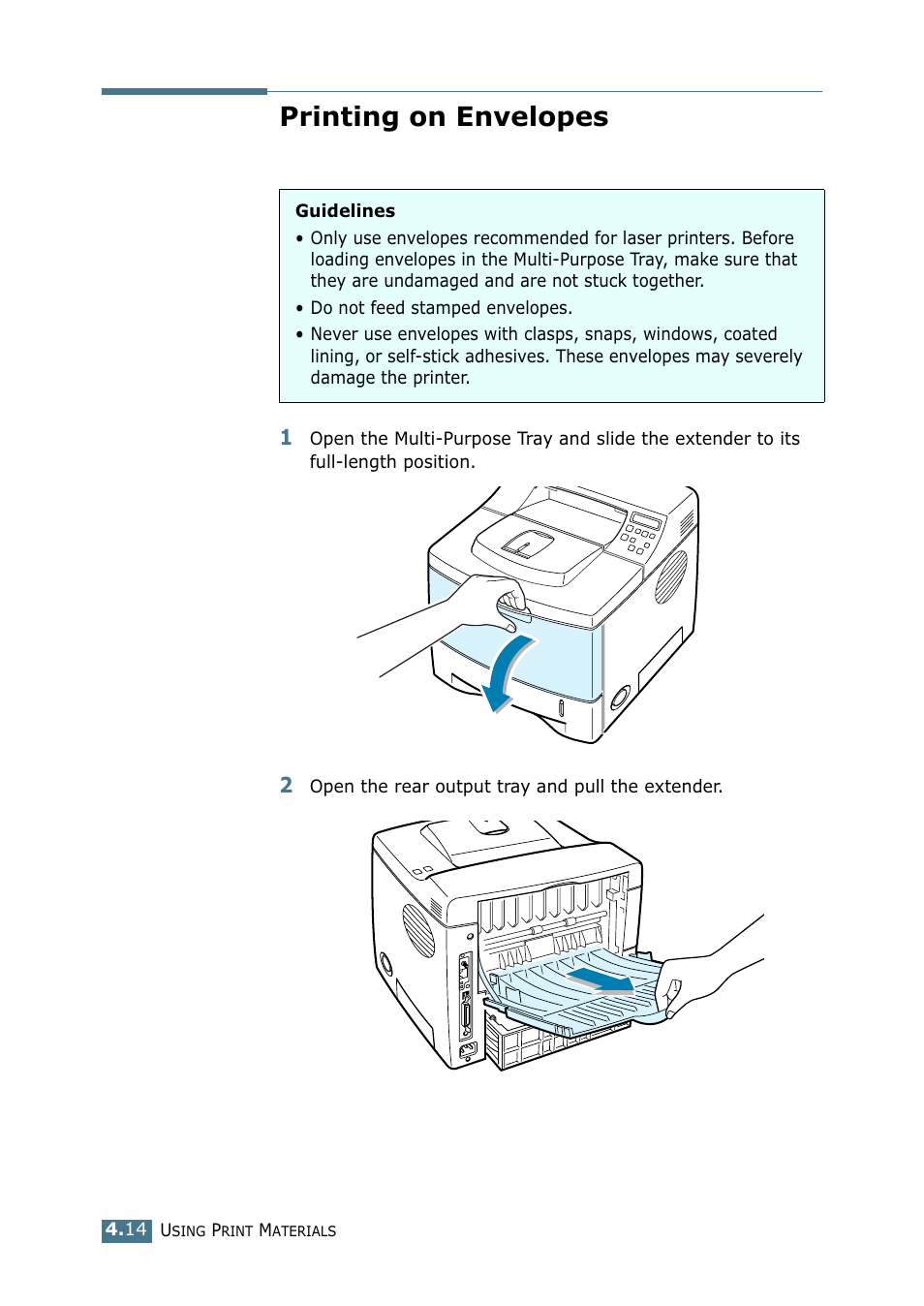 Printing on Envelopes

Guidelines

• Only use envelopes recommended for laser printers. Before loading envelopes in the Multi-Purpose Tray, make sure that they are undamaged and are not stuck together.

• Do not feed stamped envelopes.

• Never use envelopes with clasps, snaps, windows, coated lining, or self-stick adhesives. These envelopes may severely damage the printer.

1 Open the Multi-Purpose Tray and slide the extender to its full-length position.

2 Open the rear output tray and pull the extender.

4.14 USING PRINT MATERIALS